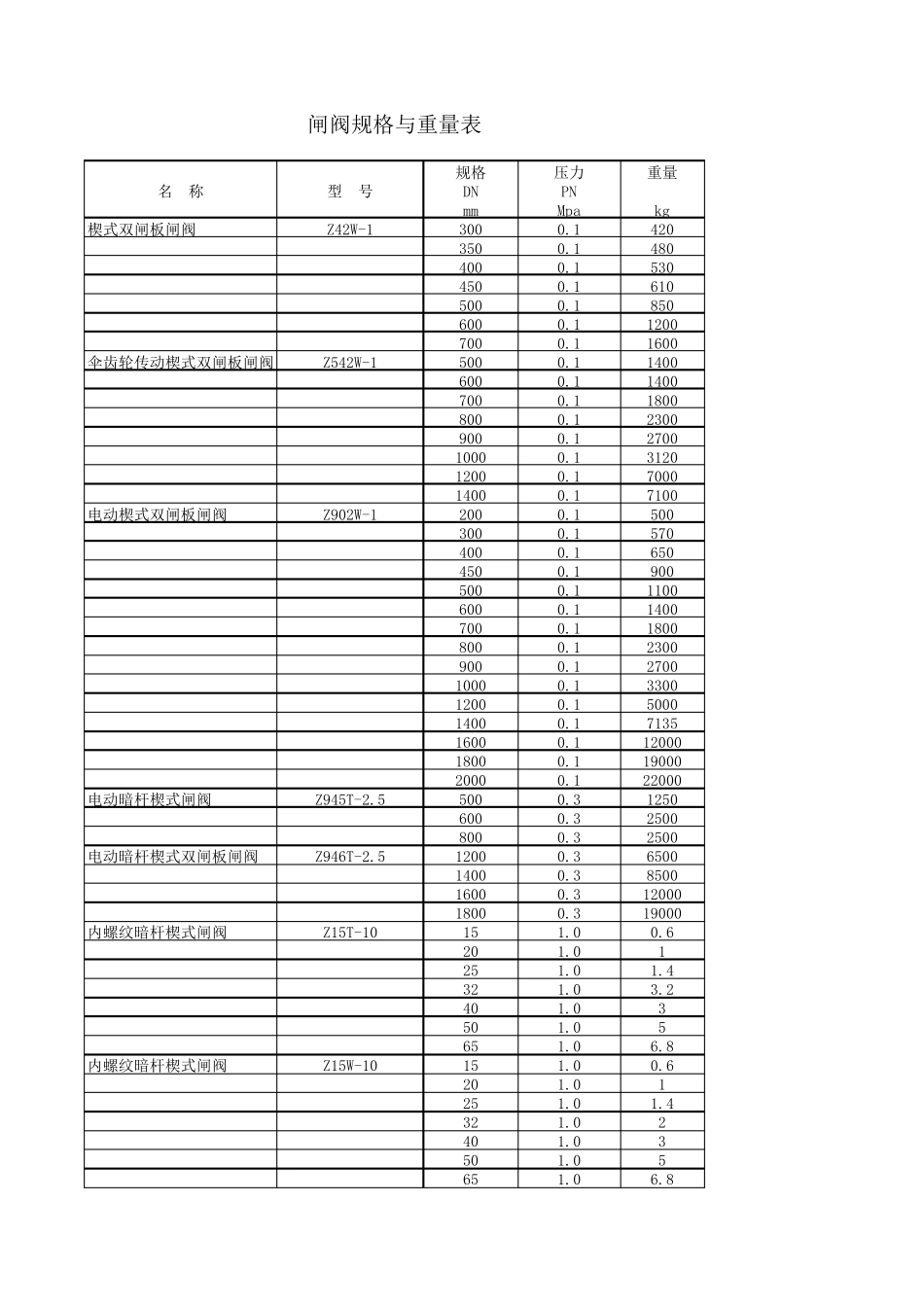 闸阀规格与重量表

| 名　称 | 型　号 | 规格 DN mm | 压力 PN Mpa | 重量 kg |
|---|---|---|---|---|
| 楔式双闸板闸阀 | Z42W-1 | 300 | 0.1 | 420 |
| | | 350 | 0.1 | 480 |
| | | 400 | 0.1 | 530 |
| | | 450 | 0.1 | 610 |
| | | 500 | 0.1 | 850 |
| | | 600 | 0.1 | 1200 |
| | | 700 | 0.1 | 1600 |
| 伞齿轮传动楔式双闸板闸阀 | Z542W-1 | 500 | 0.1 | 1400 |
| | | 600 | 0.1 | 1400 |
| | | 700 | 0.1 | 1800 |
| | | 800 | 0.1 | 2300 |
| | | 900 | 0.1 | 2700 |
| | | 1000 | 0.1 | 3120 |
| | | 1200 | 0.1 | 7000 |
| | | 1400 | 0.1 | 7100 |
| 电动楔式双闸板闸阀 | Z902W-1 | 200 | 0.1 | 500 |
| | | 300 | 0.1 | 570 |
| | | 400 | 0.1 | 650 |
| | | 450 | 0.1 | 900 |
| | | 500 | 0.1 | 1100 |
| | | 600 | 0.1 | 1400 |
| | | 700 | 0.1 | 1800 |
| | | 800 | 0.1 | 2300 |
| | | 900 | 0.1 | 2700 |
| | | 1000 | 0.1 | 3300 |
| | | 1200 | 0.1 | 5000 |
| | | 1400 | 0.1 | 7135 |
| | | 1600 | 0.1 | 12000 |
| | | 1800 | 0.1 | 19000 |
| | | 2000 | 0.1 | 22000 |
| 电动暗杆楔式闸阀 | Z945T-2.5 | 500 | 0.3 | 1250 |
| | | 600 | 0.3 | 2500 |
| | | 800 | 0.3 | 2500 |
| 电动暗杆楔式双闸板闸阀 | Z946T-2.5 | 1200 | 0.3 | 6500 |
| | | 1400 | 0.3 | 8500 |
| | | 1600 | 0.3 | 12000 |
| | | 1800 | 0.3 | 19000 |
| 内螺纹暗杆楔式闸阀 | Z15T-10 | 15 | 1.0 | 0.6 |
| | | 20 | 1.0 | 1 |
| | | 25 | 1.0 | 1.4 |
| | | 32 | 1.0 | 3.2 |
| | | 40 | 1.0 | 3 |
| | | 50 | 1.0 | 5 |
| | | 65 | 1.0 | 6.8 |
| 内螺纹暗杆楔式闸阀 | Z15W-10 | 15 | 1.0 | 0.6 |
| | | 20 | 1.0 | 1 |
| | | 25 | 1.0 | 1.4 |
| | | 32 | 1.0 | 2 |
| | | 40 | 1.0 | 3 |
| | | 50 | 1.0 | 5 |
| | | 65 | 1.0 | 6.8 |